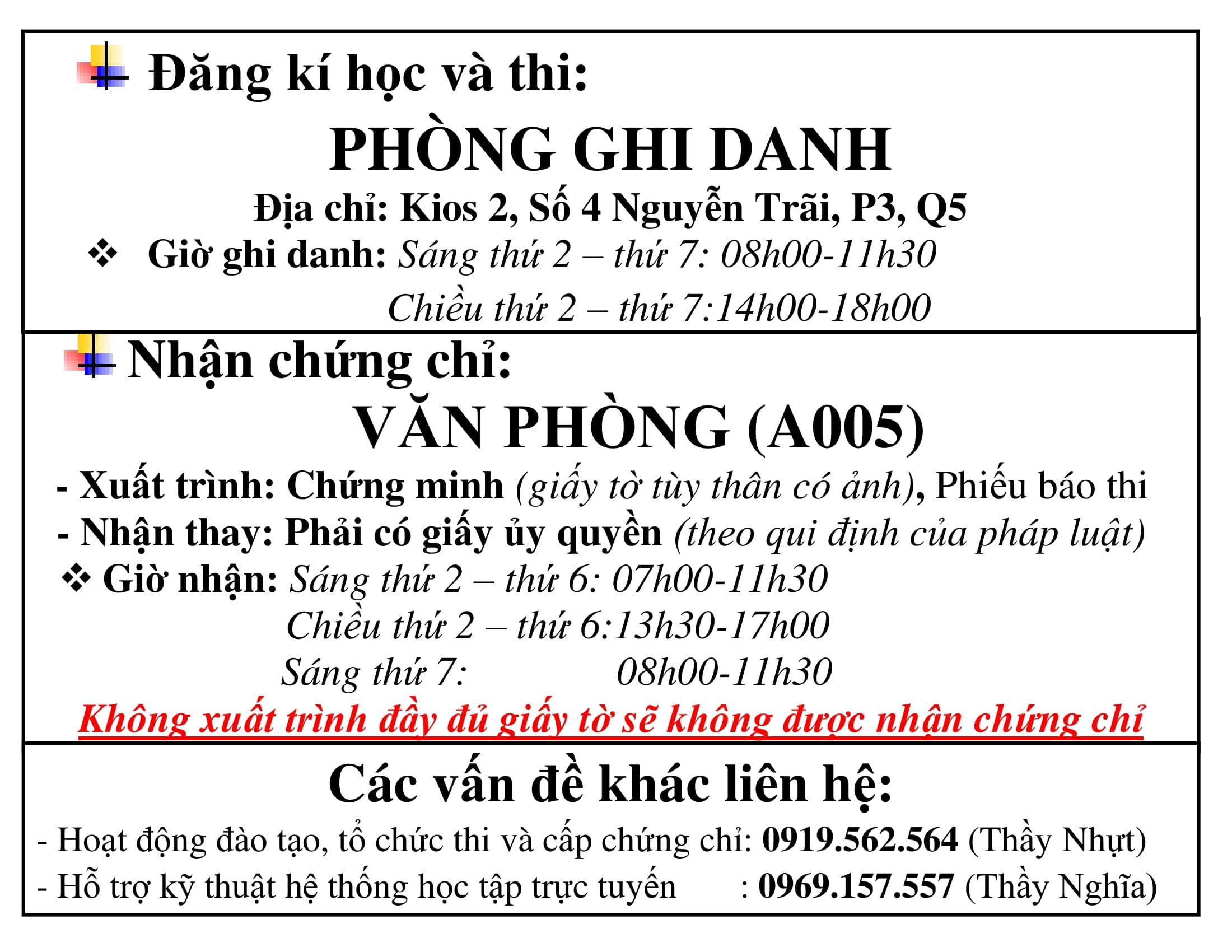 Đăng kí học và thi:

PHÒNG GHI DANH

Địa chỉ: Kios 2, Số 4 Nguyễn Trãi, P3, Q5

❖ Giờ ghi danh: Sáng thứ 2 – thứ 7: 08h00-11h30
Chiều thứ 2 – thứ 7:14h00-18h00

Nhận chứng chỉ:

VĂN PHÒNG (A005)

- Xuất trình: Chứng minh (giấy tờ tùy thân có ảnh), Phiếu báo thi
- Nhận thay: Phải có giấy ủy quyền (theo qui định của pháp luật)

❖ Giờ nhận: Sáng thứ 2 – thứ 6: 07h00-11h30
Chiều thứ 2 – thứ 6:13h30-17h00
Sáng thứ 7: 08h00-11h30

Không xuất trình đầy đủ giấy tờ sẽ không được nhận chứng chỉ

Các vấn đề khác liên hệ:

- Hoạt động đào tạo, tổ chức thi và cấp chứng chỉ: 0919.562.564 (Thầy Nhựt)
- Hỗ trợ kỹ thuật hệ thống học tập trực tuyến : 0969.157.557 (Thầy Nghĩa)